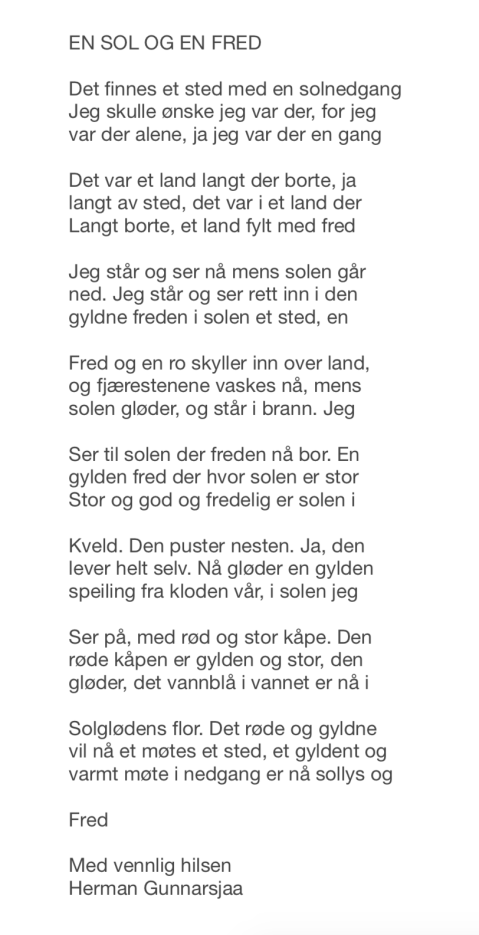 EN SOL OG EN FRED

Det finnes et sted med en solnedgang
Jeg skulle ønske jeg var der, for jeg
var der alene, ja jeg var der en gang

Det var et land langt der borte, ja
langt av sted, det var i et land der
Langt borte, et land fylt med fred

Jeg står og ser nå mens solen går
ned. Jeg står og ser rett inn i den
gyldne freden i solen et sted, en

Fred og en ro skyller inn over land,
og fjærestenene vaskes nå, mens
solen gløder, og står i brann. Jeg

Ser til solen der freden nå bor. En
gylden fred der hvor solen er stor
Stor og god og fredelig er solen i

Kveld. Den puster nesten. Ja, den
lever helt selv. Nå gløder en gylden
speiling fra kloden vår, i solen jeg

Ser på, med rød og stor kåpe. Den
røde kåpen er gylden og stor, den
gløder, det vannblå i vannet er nå i

Solglødens flor. Det røde og gyldne
vil nå et møtes et sted, et gyldent og
varmt møte i nedgang er nå sollys og

Fred

Med vennlig hilsen
Herman Gunnarsjaa